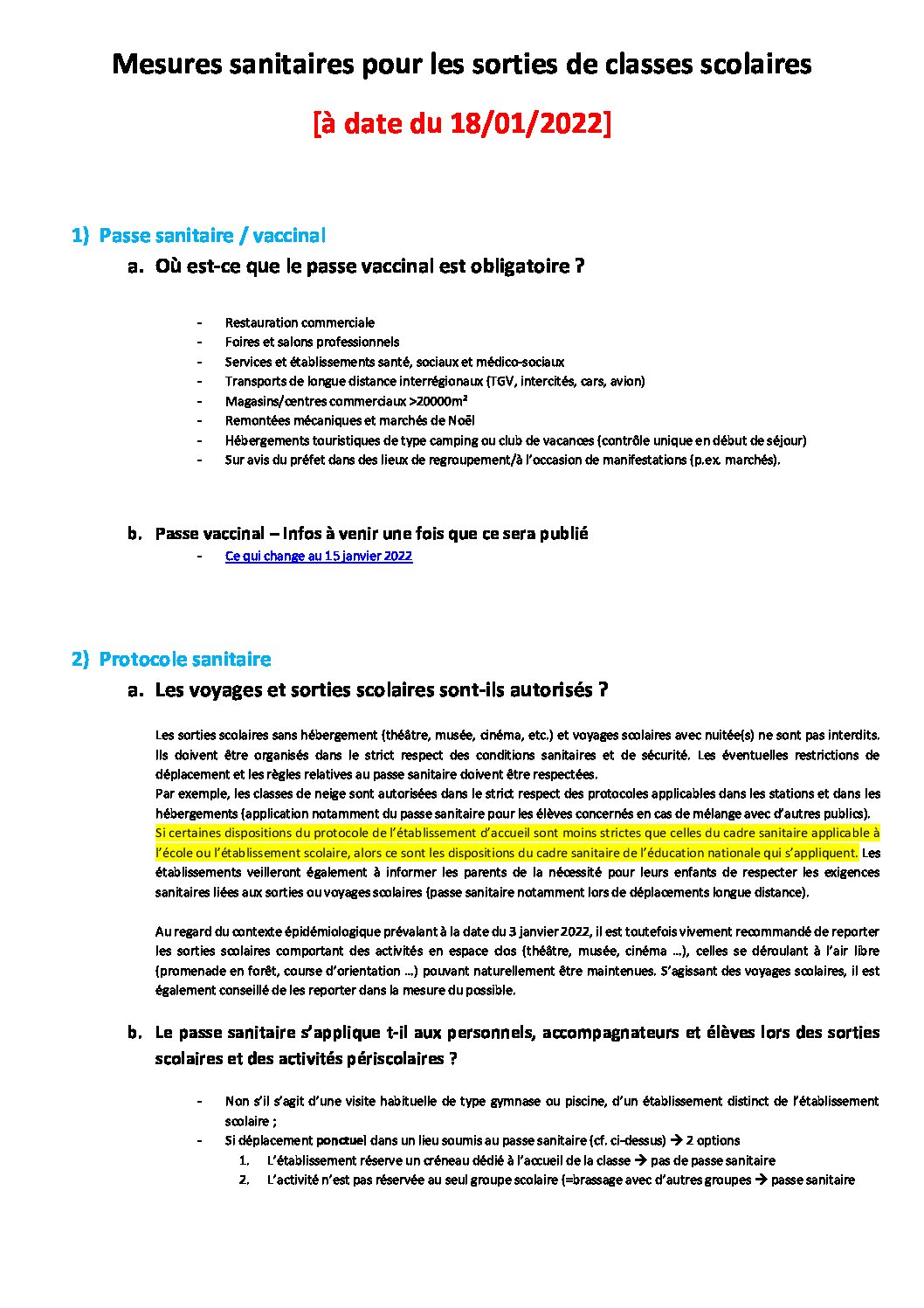 Mesures sanitaires pour les sorties de classes scolaires

[à date du 18/01/2022]

1) Passe sanitaire / vaccinal

a. Où est-ce que le passe vaccinal est obligatoire ?

- Restauration commerciale
- Foires et salons professionnels
- Services et établissements santé, sociaux et médico-sociaux
- Transports de longue distance interrégionaux (TGV, intercités, cars, avion)
- Magasins/centres commerciaux >20000m²
- Remontées mécaniques et marchés de Noël
- Hébergements touristiques de type camping ou club de vacances (contrôle unique en début de séjour)
- Sur avis du préfet dans des lieux de regroupement/à l'occasion de manifestations (p.ex. marchés).

b. Passe vaccinal – Infos à venir une fois que ce sera publié

- Ce qui change au 15 janvier 2022

2) Protocole sanitaire

a. Les voyages et sorties scolaires sont-ils autorisés ?

Les sorties scolaires sans hébergement (théâtre, musée, cinéma, etc.) et voyages scolaires avec nuitée(s) ne sont pas interdits. Ils doivent être organisés dans le strict respect des conditions sanitaires et de sécurité. Les éventuelles restrictions de déplacement et les règles relatives au passe sanitaire doivent être respectées.
Par exemple, les classes de neige sont autorisées dans le strict respect des protocoles applicables dans les stations et dans les hébergements (application notamment du passe sanitaire pour les élèves concernés en cas de mélange avec d'autres publics).
Si certaines dispositions du protocole de l'établissement d'accueil sont moins strictes que celles du cadre sanitaire applicable à l'école ou l'établissement scolaire, alors ce sont les dispositions du cadre sanitaire de l'éducation nationale qui s'appliquent. Les établissements veilleront également à informer les parents de la nécessité pour leurs enfants de respecter les exigences sanitaires liées aux sorties ou voyages scolaires (passe sanitaire notamment lors de déplacements longue distance).

Au regard du contexte épidémiologique prévalant à la date du 3 janvier 2022, il est toutefois vivement recommandé de reporter les sorties scolaires comportant des activités en espace clos (théâtre, musée, cinéma …), celles se déroulant à l'air libre (promenade en forêt, course d'orientation …) pouvant naturellement être maintenues. S'agissant des voyages scolaires, il est également conseillé de les reporter dans la mesure du possible.

b. Le passe sanitaire s'applique t-il aux personnels, accompagnateurs et élèves lors des sorties scolaires et des activités périscolaires ?

- Non s'il s'agit d'une visite habituelle de type gymnase ou piscine, d'un établissement distinct de l'établissement scolaire ;
- Si déplacement ponctuel dans un lieu soumis au passe sanitaire (cf. ci-dessus) → 2 options
1. L'établissement réserve un créneau dédié à l'accueil de la classe → pas de passe sanitaire
2. L'activité n'est pas réservée au seul groupe scolaire (=brassage avec d'autres groupes → passe sanitaire